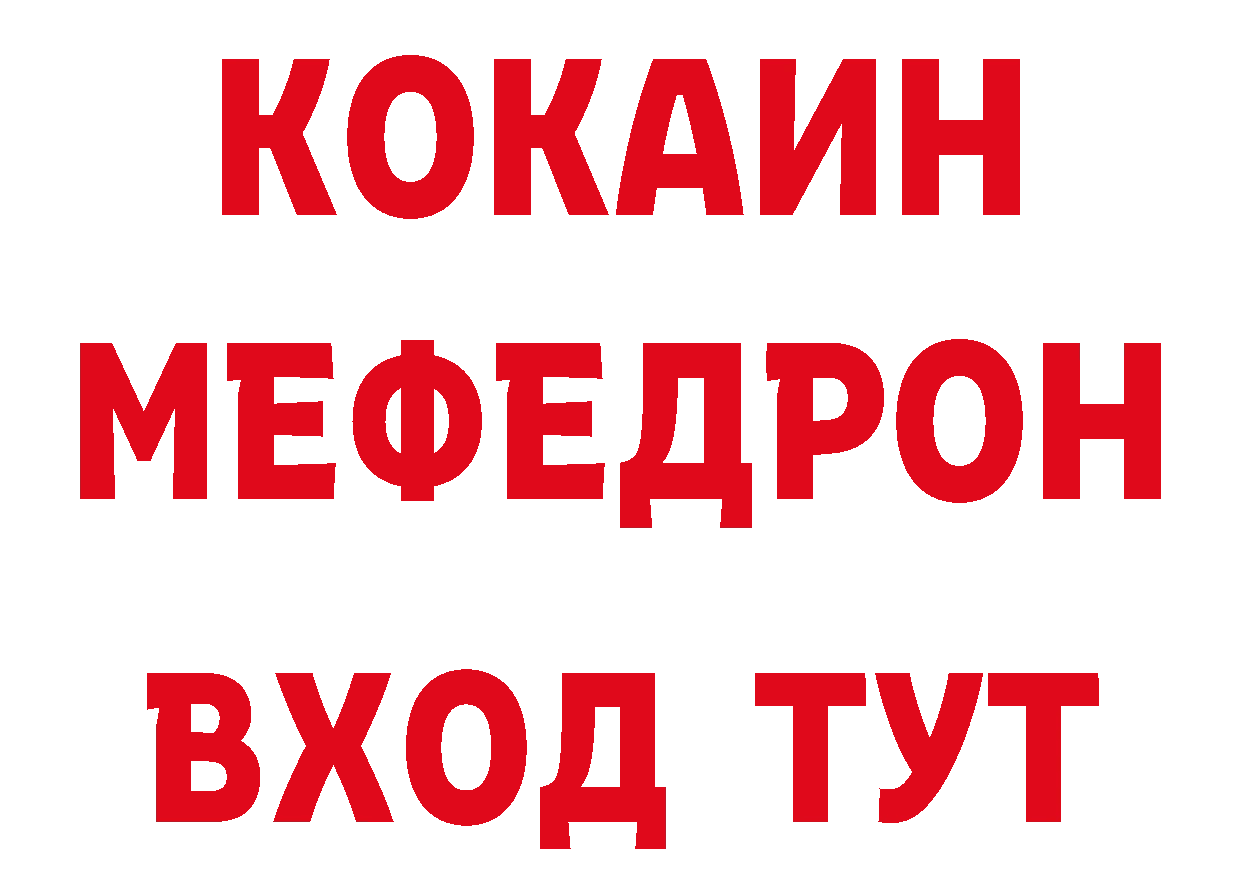 КОКАИН
МЕФЕДРОН
ВХОД ТУТ